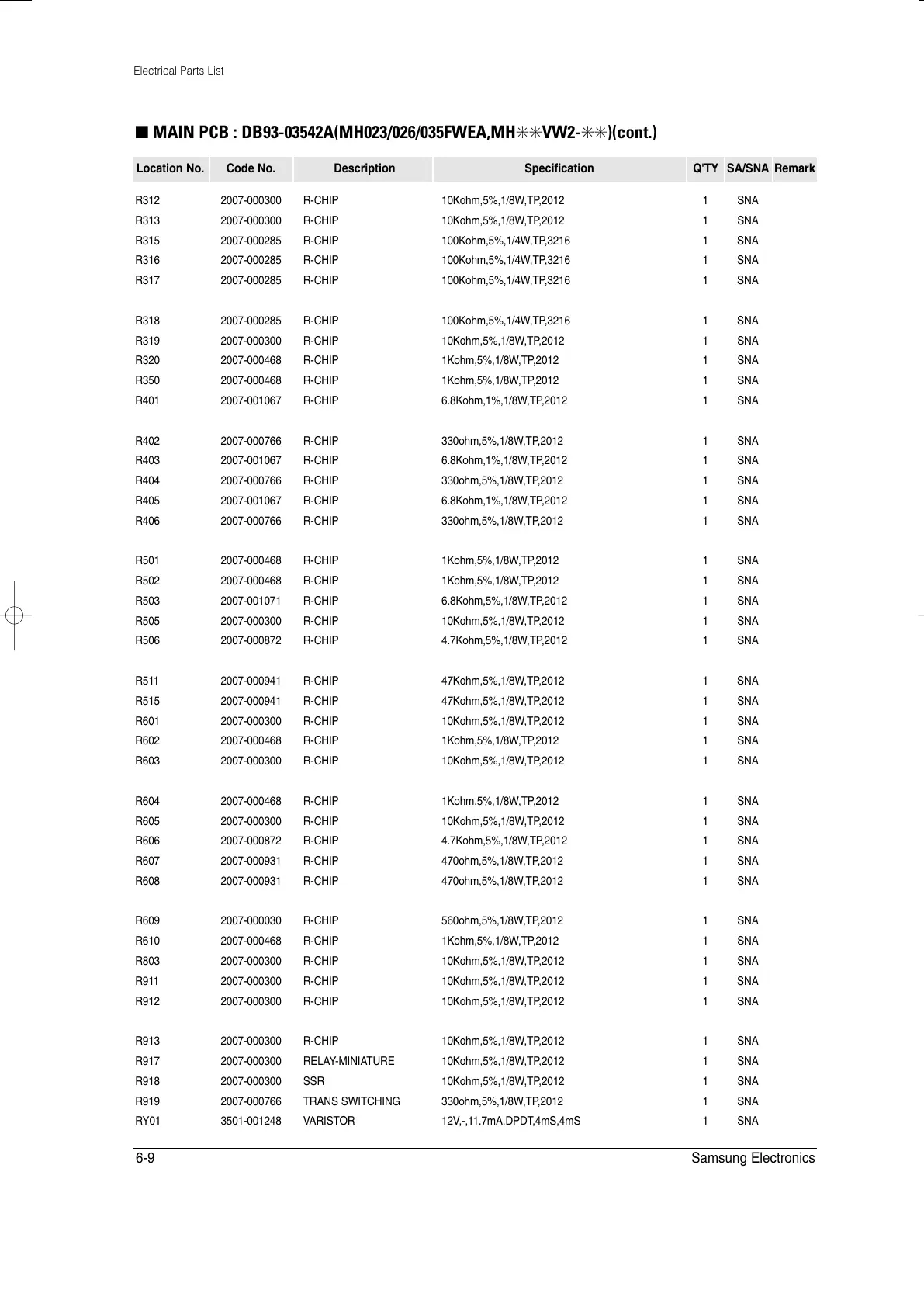 Electrical Parts List

■ MAIN PCB : DB93-03542A(MH023/026/035FWEA,MH✳✳VW2-✳✳)(cont.)

| Location No. | Code No. | Description | Specification | Q'TY | SA/SNA | Remark |
|---|---|---|---|---|---|---|
| R312 | 2007-000300 | R-CHIP | 10Kohm,5%,1/8W,TP,2012 | 1 | SNA | |
| R313 | 2007-000300 | R-CHIP | 10Kohm,5%,1/8W,TP,2012 | 1 | SNA | |
| R315 | 2007-000285 | R-CHIP | 100Kohm,5%,1/4W,TP,3216 | 1 | SNA | |
| R316 | 2007-000285 | R-CHIP | 100Kohm,5%,1/4W,TP,3216 | 1 | SNA | |
| R317 | 2007-000285 | R-CHIP | 100Kohm,5%,1/4W,TP,3216 | 1 | SNA | |
| R318 | 2007-000285 | R-CHIP | 100Kohm,5%,1/4W,TP,3216 | 1 | SNA | |
| R319 | 2007-000300 | R-CHIP | 10Kohm,5%,1/8W,TP,2012 | 1 | SNA | |
| R320 | 2007-000468 | R-CHIP | 1Kohm,5%,1/8W,TP,2012 | 1 | SNA | |
| R350 | 2007-000468 | R-CHIP | 1Kohm,5%,1/8W,TP,2012 | 1 | SNA | |
| R401 | 2007-001067 | R-CHIP | 6.8Kohm,1%,1/8W,TP,2012 | 1 | SNA | |
| R402 | 2007-000766 | R-CHIP | 330ohm,5%,1/8W,TP,2012 | 1 | SNA | |
| R403 | 2007-001067 | R-CHIP | 6.8Kohm,1%,1/8W,TP,2012 | 1 | SNA | |
| R404 | 2007-000766 | R-CHIP | 330ohm,5%,1/8W,TP,2012 | 1 | SNA | |
| R405 | 2007-001067 | R-CHIP | 6.8Kohm,1%,1/8W,TP,2012 | 1 | SNA | |
| R406 | 2007-000766 | R-CHIP | 330ohm,5%,1/8W,TP,2012 | 1 | SNA | |
| R501 | 2007-000468 | R-CHIP | 1Kohm,5%,1/8W,TP,2012 | 1 | SNA | |
| R502 | 2007-000468 | R-CHIP | 1Kohm,5%,1/8W,TP,2012 | 1 | SNA | |
| R503 | 2007-001071 | R-CHIP | 6.8Kohm,5%,1/8W,TP,2012 | 1 | SNA | |
| R505 | 2007-000300 | R-CHIP | 10Kohm,5%,1/8W,TP,2012 | 1 | SNA | |
| R506 | 2007-000872 | R-CHIP | 4.7Kohm,5%,1/8W,TP,2012 | 1 | SNA | |
| R511 | 2007-000941 | R-CHIP | 47Kohm,5%,1/8W,TP,2012 | 1 | SNA | |
| R515 | 2007-000941 | R-CHIP | 47Kohm,5%,1/8W,TP,2012 | 1 | SNA | |
| R601 | 2007-000300 | R-CHIP | 10Kohm,5%,1/8W,TP,2012 | 1 | SNA | |
| R602 | 2007-000468 | R-CHIP | 1Kohm,5%,1/8W,TP,2012 | 1 | SNA | |
| R603 | 2007-000300 | R-CHIP | 10Kohm,5%,1/8W,TP,2012 | 1 | SNA | |
| R604 | 2007-000468 | R-CHIP | 1Kohm,5%,1/8W,TP,2012 | 1 | SNA | |
| R605 | 2007-000300 | R-CHIP | 10Kohm,5%,1/8W,TP,2012 | 1 | SNA | |
| R606 | 2007-000872 | R-CHIP | 4.7Kohm,5%,1/8W,TP,2012 | 1 | SNA | |
| R607 | 2007-000931 | R-CHIP | 470ohm,5%,1/8W,TP,2012 | 1 | SNA | |
| R608 | 2007-000931 | R-CHIP | 470ohm,5%,1/8W,TP,2012 | 1 | SNA | |
| R609 | 2007-000030 | R-CHIP | 560ohm,5%,1/8W,TP,2012 | 1 | SNA | |
| R610 | 2007-000468 | R-CHIP | 1Kohm,5%,1/8W,TP,2012 | 1 | SNA | |
| R803 | 2007-000300 | R-CHIP | 10Kohm,5%,1/8W,TP,2012 | 1 | SNA | |
| R911 | 2007-000300 | R-CHIP | 10Kohm,5%,1/8W,TP,2012 | 1 | SNA | |
| R912 | 2007-000300 | R-CHIP | 10Kohm,5%,1/8W,TP,2012 | 1 | SNA | |
| R913 | 2007-000300 | R-CHIP | 10Kohm,5%,1/8W,TP,2012 | 1 | SNA | |
| R917 | 2007-000300 | RELAY-MINIATURE | 10Kohm,5%,1/8W,TP,2012 | 1 | SNA | |
| R918 | 2007-000300 | SSR | 10Kohm,5%,1/8W,TP,2012 | 1 | SNA | |
| R919 | 2007-000766 | TRANS SWITCHING | 330ohm,5%,1/8W,TP,2012 | 1 | SNA | |
| RY01 | 3501-001248 | VARISTOR | 12V,-,11.7mA,DPDT,4mS,4mS | 1 | SNA | |

6-9 Samsung Electronics